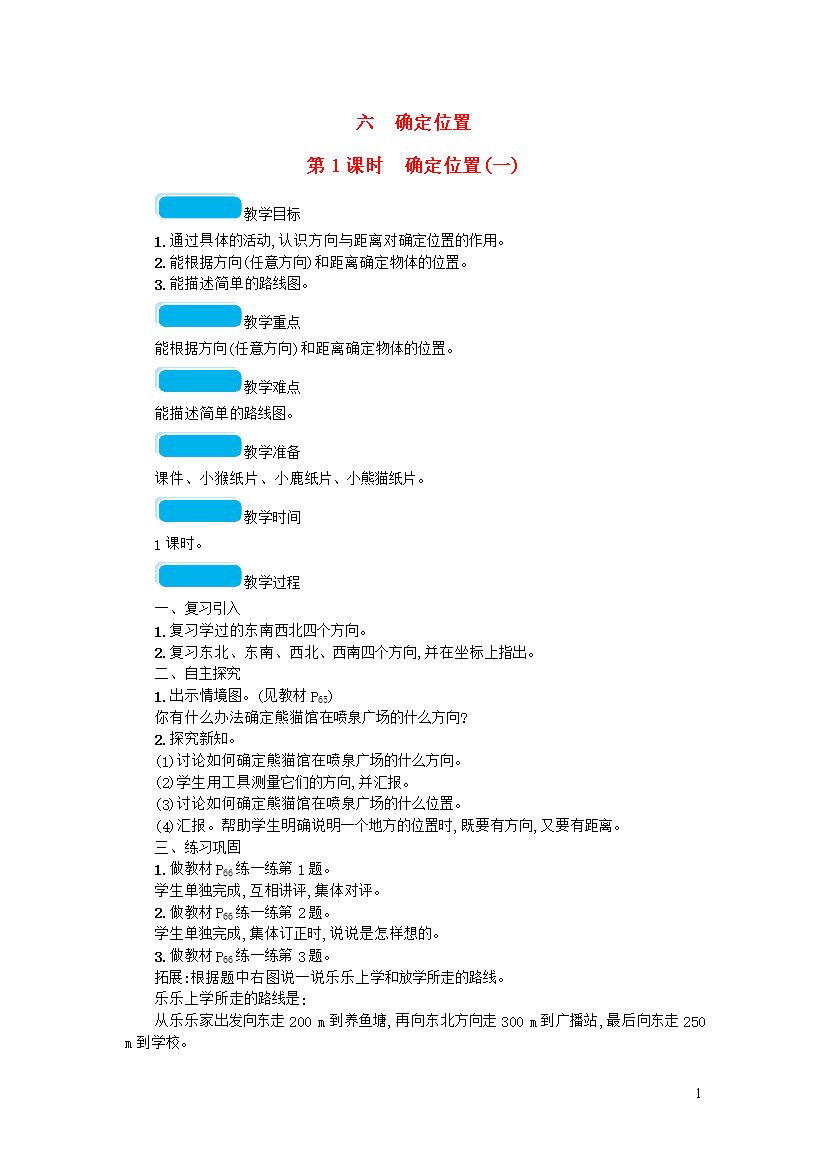 六　确定位置

第 1 课时　确定位置(一)

教学目标

1. 通过具体的活动,认识方向与距离对确定位置的作用。
2. 能根据方向(任意方向)和距离确定物体的位置。
3. 能描述简单的路线图。

教学重点

能根据方向(任意方向)和距离确定物体的位置。

教学难点

能描述简单的路线图。

教学准备

课件、小猴纸片、小鹿纸片、小熊猫纸片。

教学时间

1 课时。

教学过程

一、复习引入
1. 复习学过的东南西北四个方向。
2. 复习东北、东南、西北、西南四个方向,并在坐标上指出。
二、自主探究
1. 出示情境图。(见教材 $P_{65}$)
你有什么办法确定熊猫馆在喷泉广场的什么方向?
2. 探究新知。
(1)讨论如何确定熊猫馆在喷泉广场的什么方向。
(2)学生用工具测量它们的方向,并汇报。
(3)讨论如何确定熊猫馆在喷泉广场的什么位置。
(4)汇报。帮助学生明确说明一个地方的位置时,既要有方向,又要有距离。
三、练习巩固
1. 做教材 $P_{66}$ 练一练第 1 题。
学生单独完成,互相讲评,集体对评。
2. 做教材 $P_{66}$ 练一练第 2 题。
学生单独完成,集体订正时,说说是怎样想的。
3. 做教材 $P_{66}$ 练一练第 3 题。
拓展:根据题中右图说一说乐乐上学和放学所走的路线。
乐乐上学所走的路线是:
从乐乐家出发向东走 200 m 到养鱼塘,再向东北方向走 300 m 到广播站,最后向东走 250 m 到学校。

1